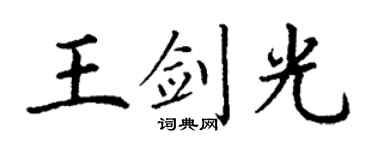 王剑光
词典网